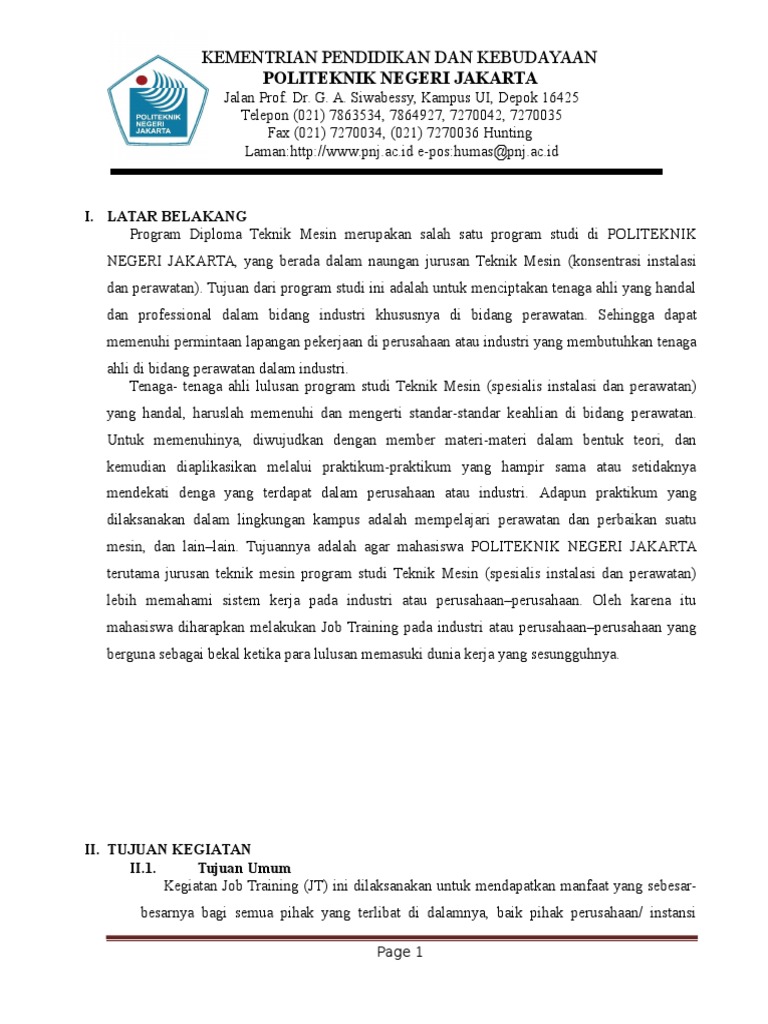 POLITEKNIK NEGERI JAKARTA

KEMENTRIAN PENDIDIKAN DAN KEBUDAYAAN
POLITEKNIK NEGERI JAKARTA
Jalan Prof. Dr. G. A. Siwabessy, Kampus UI, Depok 16425
Telepon (021) 7863534, 7864927, 7270042, 7270035
Fax (021) 7270034, (021) 7270036 Hunting
Laman:http://www.pnj.ac.id e-pos:humas@pnj.ac.id

I. LATAR BELAKANG

Program Diploma Teknik Mesin merupakan salah satu program studi di POLITEKNIK NEGERI JAKARTA, yang berada dalam naungan jurusan Teknik Mesin (konsentrasi instalasi dan perawatan). Tujuan dari program studi ini adalah untuk menciptakan tenaga ahli yang handal dan professional dalam bidang industri khususnya di bidang perawatan. Sehingga dapat memenuhi permintaan lapangan pekerjaan di perusahaan atau industri yang membutuhkan tenaga ahli di bidang perawatan dalam industri.

Tenaga- tenaga ahli lulusan program studi Teknik Mesin (spesialis instalasi dan perawatan) yang handal, haruslah memenuhi dan mengerti standar-standar keahlian di bidang perawatan. Untuk memenuhinya, diwujudkan dengan member materi-materi dalam bentuk teori, dan kemudian diaplikasikan melalui praktikum-praktikum yang hampir sama atau setidaknya mendekati denga yang terdapat dalam perusahaan atau industri. Adapun praktikum yang dilaksanakan dalam lingkungan kampus adalah mempelajari perawatan dan perbaikan suatu mesin, dan lain–lain. Tujuannya adalah agar mahasiswa POLITEKNIK NEGERI JAKARTA terutama jurusan teknik mesin program studi Teknik Mesin (spesialis instalasi dan perawatan) lebih memahami sistem kerja pada industri atau perusahaan–perusahaan. Oleh karena itu mahasiswa diharapkan melakukan Job Training pada industri atau perusahaan–perusahaan yang berguna sebagai bekal ketika para lulusan memasuki dunia kerja yang sesungguhnya.

II. TUJUAN KEGIATAN

II.1. Tujuan Umum

Kegiatan Job Training (JT) ini dilaksanakan untuk mendapatkan manfaat yang sebesar-besarnya bagi semua pihak yang terlibat di dalamnya, baik pihak perusahaan/ instansi

Page 1